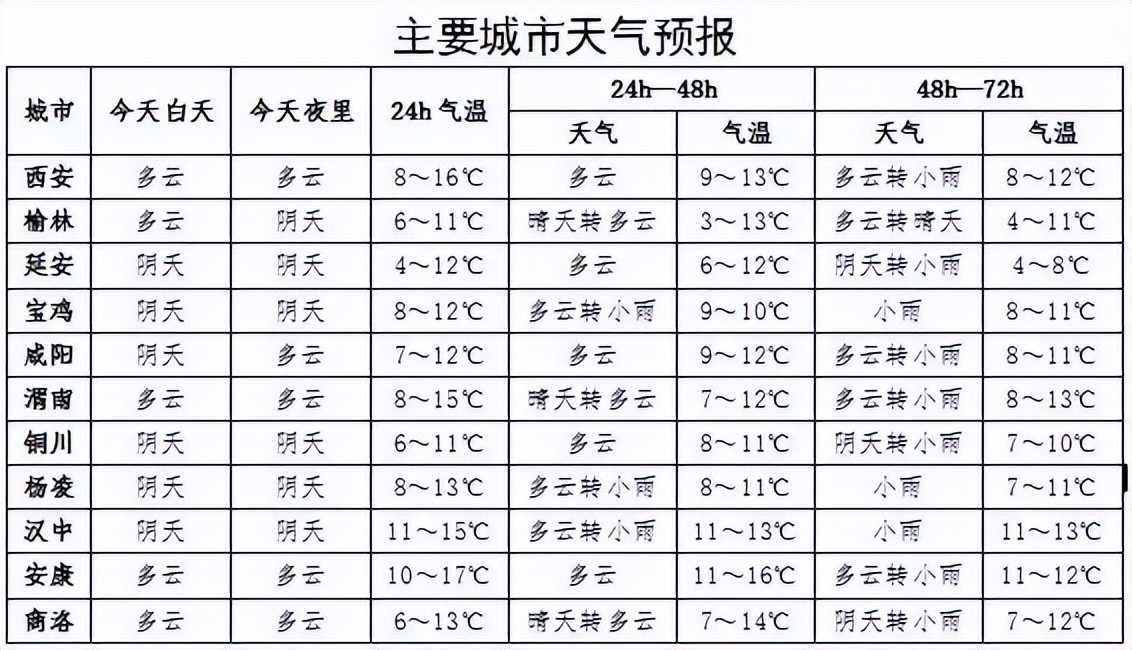 主要城市天气预报

| 城市 | 今天白天 | 今天夜里 | 24h 气温 | 24h—48h 天气 | 24h—48h 气温 | 48h—72h 天气 | 48h—72h 气温 |
|---|---|---|---|---|---|---|---|
| 西安 | 多云 | 多云 | 8～16℃ | 多云 | 9～13℃ | 多云转小雨 | 8～12℃ |
| 榆林 | 多云 | 阴天 | 6～11℃ | 晴天转多云 | 3～13℃ | 多云转晴天 | 4～11℃ |
| 延安 | 阴天 | 阴天 | 4～12℃ | 多云 | 6～12℃ | 阴天转小雨 | 4～8℃ |
| 宝鸡 | 阴天 | 阴天 | 8～12℃ | 多云转小雨 | 9～10℃ | 小雨 | 8～11℃ |
| 咸阳 | 阴天 | 多云 | 7～12℃ | 多云 | 9～12℃ | 多云转小雨 | 8～11℃ |
| 渭南 | 多云 | 多云 | 8～15℃ | 晴天转多云 | 7～12℃ | 多云转小雨 | 8～13℃ |
| 铜川 | 阴天 | 阴天 | 6～11℃ | 多云 | 8～11℃ | 阴天转小雨 | 7～10℃ |
| 杨凌 | 阴天 | 阴天 | 8～13℃ | 多云转小雨 | 8～11℃ | 小雨 | 7～11℃ |
| 汉中 | 阴天 | 阴天 | 11～15℃ | 多云转小雨 | 11～13℃ | 小雨 | 11～13℃ |
| 安康 | 多云 | 多云 | 10～17℃ | 多云 | 11～16℃ | 多云转小雨 | 11～12℃ |
| 商洛 | 多云 | 多云 | 6～13℃ | 晴天转多云 | 7～14℃ | 阴天转小雨 | 7～12℃ |